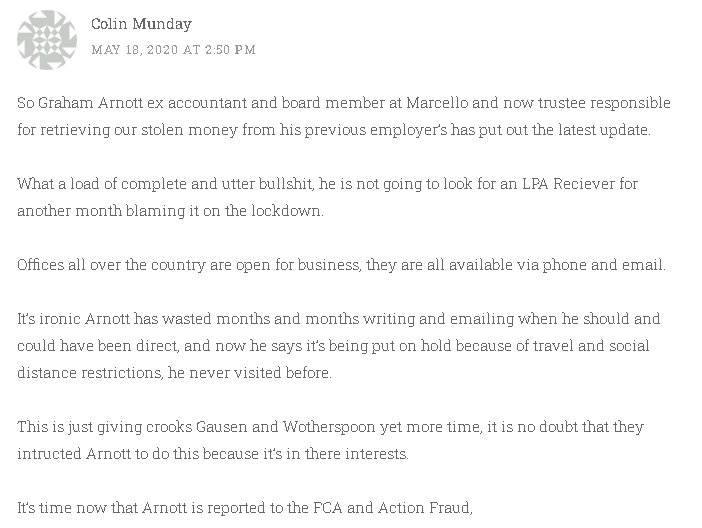 Colin Munday
MAY 18, 2020 AT 2:50 PM

So Graham Arnott ex accountant and board member at Marcello and now trustee responsible for retrieving our stolen money from his previous employer's has put out the latest update.

What a load of complete and utter bullshit, he is not going to look for an LPA Reciever for another month blaming it on the lockdown.

Offices all over the country are open for business, they are all available via phone and email.

It's ironic Arnott has wasted months and months writing and emailing when he should and could have been direct, and now he says it's being put on hold because of travel and social distance restrictions, he never visited before.

This is just giving crooks Gausen and Wotherspoon yet more time, it is no doubt that they intructed Arnott to do this because it's in there interests.

It's time now that Arnott is reported to the FCA and Action Fraud,